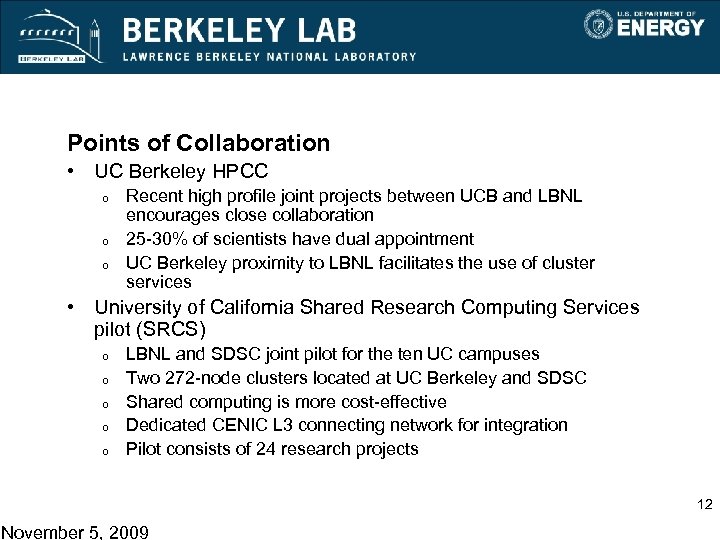 BERKELEY LAB

BERKELEY LAB
LAWRENCE BERKELEY NATIONAL LABORATORY

U.S. DEPARTMENT OF ENERGY

Points of Collaboration

• UC Berkeley HPCC
 o Recent high profile joint projects between UCB and LBNL encourages close collaboration
 o 25-30% of scientists have dual appointment
 o UC Berkeley proximity to LBNL facilitates the use of cluster services
• University of California Shared Research Computing Services pilot (SRCS)
 o LBNL and SDSC joint pilot for the ten UC campuses
 o Two 272-node clusters located at UC Berkeley and SDSC
 o Shared computing is more cost-effective
 o Dedicated CENIC L3 connecting network for integration
 o Pilot consists of 24 research projects

12

November 5, 2009